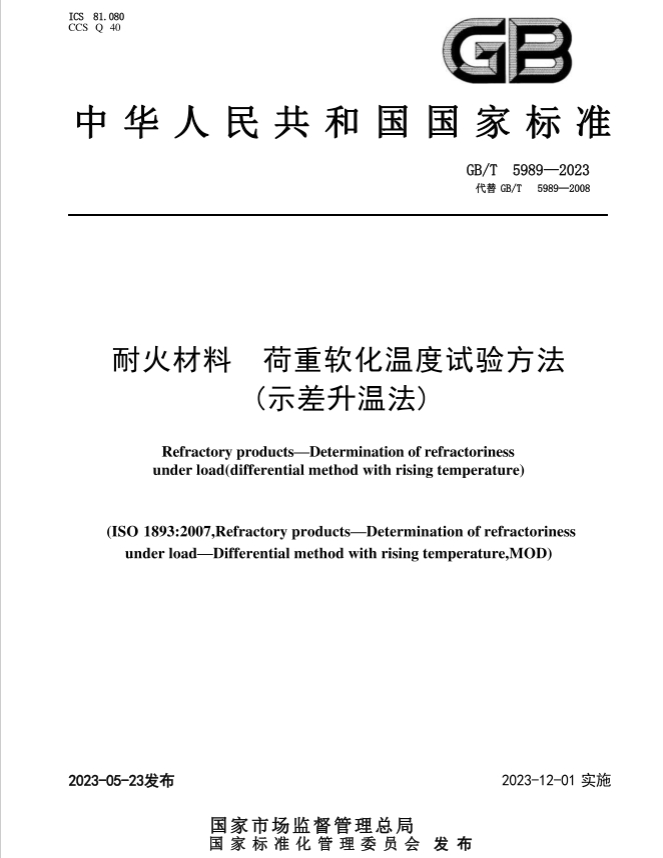 ICS 81.080
CCS Q 40

GB

中华人民共和国国家标准

GB/T 5989—2023
代替 GB/T 5989—2008

耐火材料 荷重软化温度试验方法
(示差升温法)

Refractory products—Determination of refractoriness under load(differential method with rising temperature)

(ISO 1893:2007,Refractory products—Determination of refractoriness under load—Differential method with rising temperature,MOD)

2023-05-23发布

2023-12-01 实施

国家市场监督管理总局
国家标准化管理委员会 发布